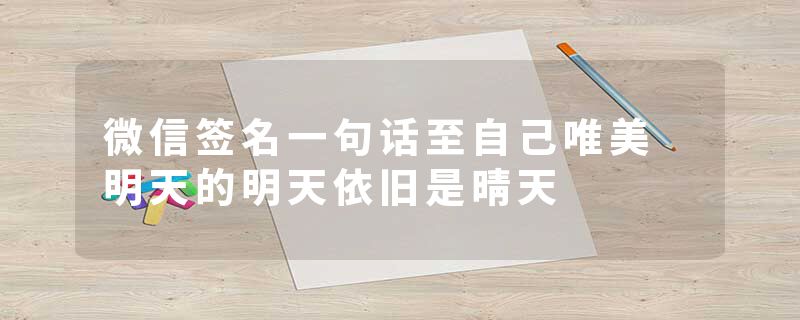 微信签名一句话至自己唯美
明天的明天依旧是晴天